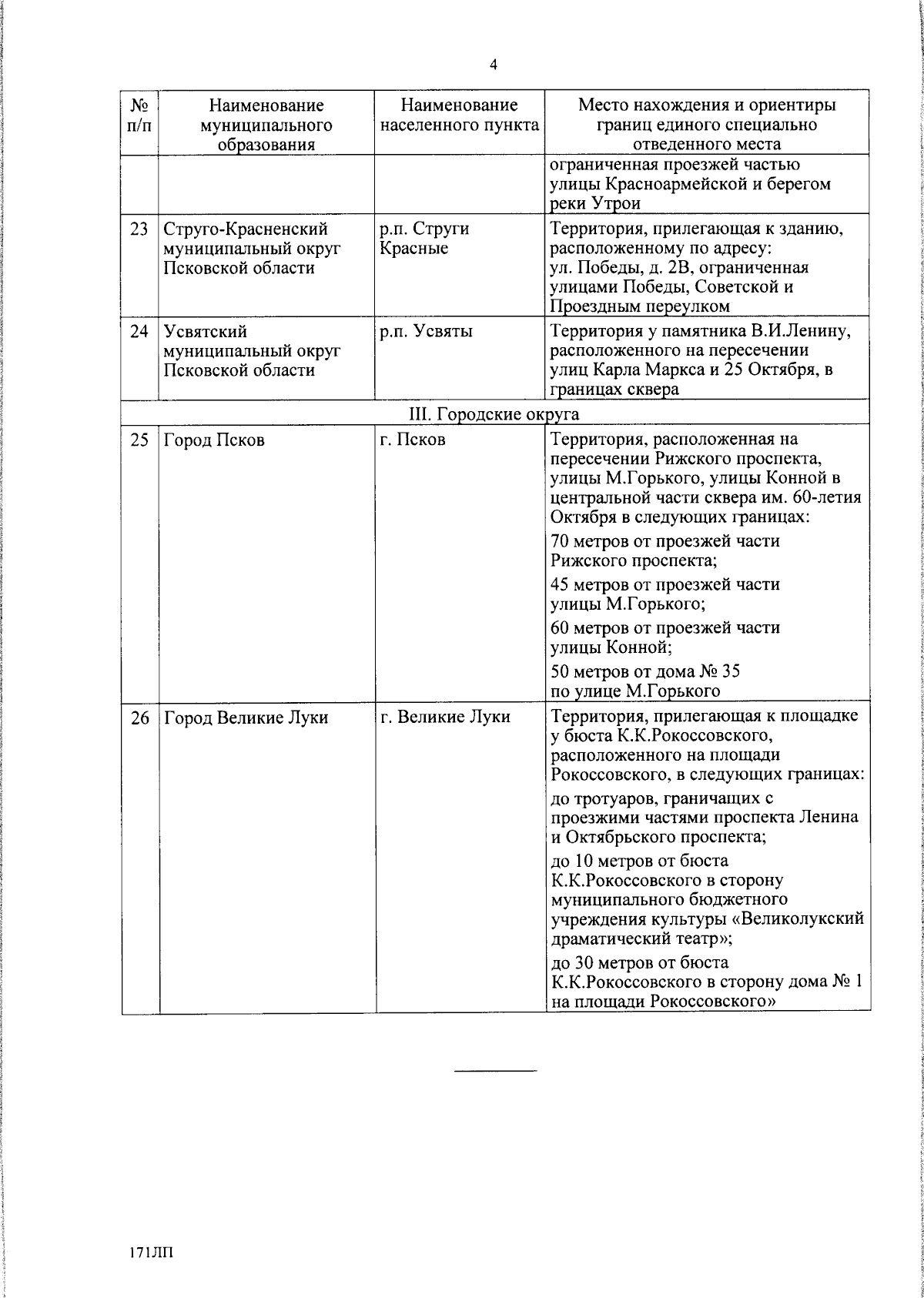 4

| № п/п | Наименование муниципального образования | Наименование населенного пункта | Место нахождения и ориентиры границ единого специально отведенного места |
|---|---|---|---|
| | | | ограниченная проезжей частью улицы Красноармейской и берегом реки Утрои |
| 23 | Струго-Красненский муниципальный округ Псковской области | р.п. Струги Красные | Территория, прилегающая к зданию, расположенному по адресу: ул. Победы, д. 2В, ограниченная улицами Победы, Советской и Проездным переулком |
| 24 | Усвятский муниципальный округ Псковской области | р.п. Усвяты | Территория у памятника В.И.Ленину, расположенного на пересечении улиц Карла Маркса и 25 Октября, в границах сквера |
| III. Городские округа | | | |
| 25 | Город Псков | г. Псков | Территория, расположенная на пересечении Рижского проспекта, улицы М.Горького, улицы Конной в центральной части сквера им. 60-летия Октября в следующих границах: 70 метров от проезжей части Рижского проспекта; 45 метров от проезжей части улицы М.Горького; 60 метров от проезжей части улицы Конной; 50 метров от дома № 35 по улице М.Горького |
| 26 | Город Великие Луки | г. Великие Луки | Территория, прилегающая к площадке у бюста К.К.Рокоссовского, расположенного на площади Рокоссовского, в следующих границах: до тротуаров, граничащих с проезжими частями проспекта Ленина и Октябрьского проспекта; до 10 метров от бюста К.К.Рокоссовского в сторону муниципального бюджетного учреждения культуры «Великолукский драматический театр»; до 30 метров от бюста К.К.Рокоссовского в сторону дома № 1 на площади Рокоссовского» |

171ЛП